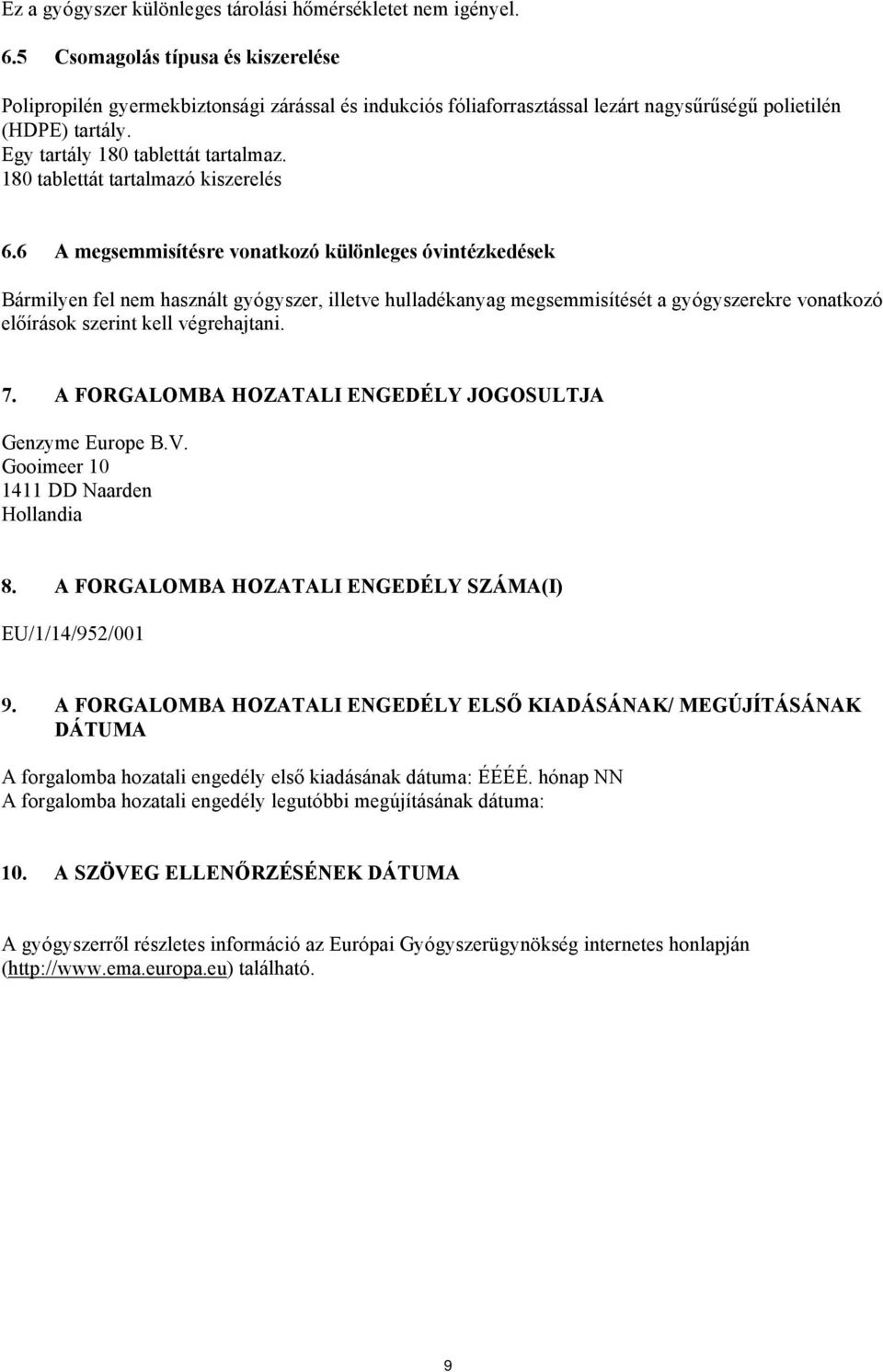 Ez a gyógyszer különleges tárolási hőmérsékletet nem igényel.

6.5 Csomagolás típusa és kiszerelése

Polipropilén gyermekbiztonsági zárással és indukciós fóliaforrasztással lezárt nagysűrűségű polietilén (HDPE) tartály.
Egy tartály 180 tablettát tartalmaz.
180 tablettát tartalmazó kiszerelés

6.6 A megsemmisítésre vonatkozó különleges óvintézkedések

Bármilyen fel nem használt gyógyszer, illetve hulladékanyag megsemmisítését a gyógyszerekre vonatkozó előírások szerint kell végrehajtani.

7. A FORGALOMBA HOZATALI ENGEDÉLY JOGOSULTJA

Genzyme Europe B.V.
Gooimeer 10
1411 DD Naarden
Hollandia

8. A FORGALOMBA HOZATALI ENGEDÉLY SZÁMA(I)

EU/1/14/952/001

9. A FORGALOMBA HOZATALI ENGEDÉLY ELSŐ KIADÁSÁNAK/ MEGÚJÍTÁSÁNAK DÁTUMA

A forgalomba hozatali engedély első kiadásának dátuma: ÉÉÉÉ. hónap NN
A forgalomba hozatali engedély legutóbbi megújításának dátuma:

10. A SZÖVEG ELLENŐRZÉSÉNEK DÁTUMA

A gyógyszerről részletes információ az Európai Gyógyszerügynökség internetes honlapján (http://www.ema.europa.eu) található.

9